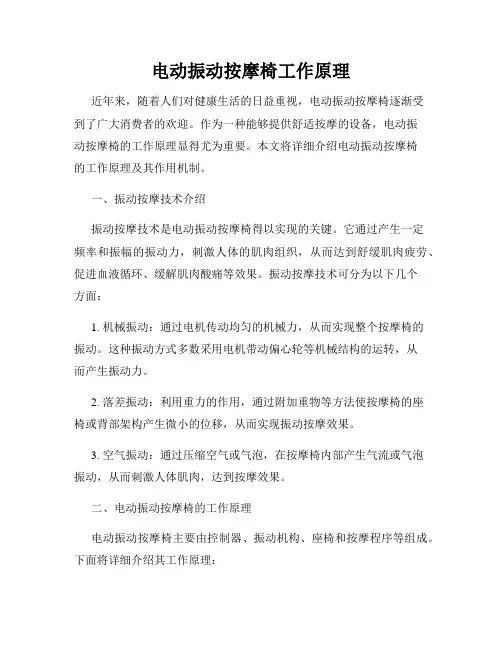 电动振动按摩椅工作原理

近年来，随着人们对健康生活的日益重视，电动振动按摩椅逐渐受到了广大消费者的欢迎。作为一种能够提供舒适按摩的设备，电动振动按摩椅的工作原理显得尤为重要。本文将详细介绍电动振动按摩椅的工作原理及其作用机制。

一、振动按摩技术介绍

振动按摩技术是电动振动按摩椅得以实现的关键。它通过产生一定频率和振幅的振动力，刺激人体的肌肉组织，从而达到舒缓肌肉疲劳、促进血液循环、缓解肌肉酸痛等效果。振动按摩技术可分为以下几个方面：

1. 机械振动：通过电机传动均匀的机械力，从而实现整个按摩椅的振动。这种振动方式多数采用电机带动偏心轮等机械结构的运转，从而产生振动力。

2. 落差振动：利用重力的作用，通过附加重物等方法使按摩椅的座椅或背部架构产生微小的位移，从而实现振动按摩效果。

3. 空气振动：通过压缩空气或气泡，在按摩椅内部产生气流或气泡振动，从而刺激人体肌肉，达到按摩效果。

二、电动振动按摩椅的工作原理

电动振动按摩椅主要由控制器、振动机构、座椅和按摩程序等组成。下面将详细介绍其工作原理：